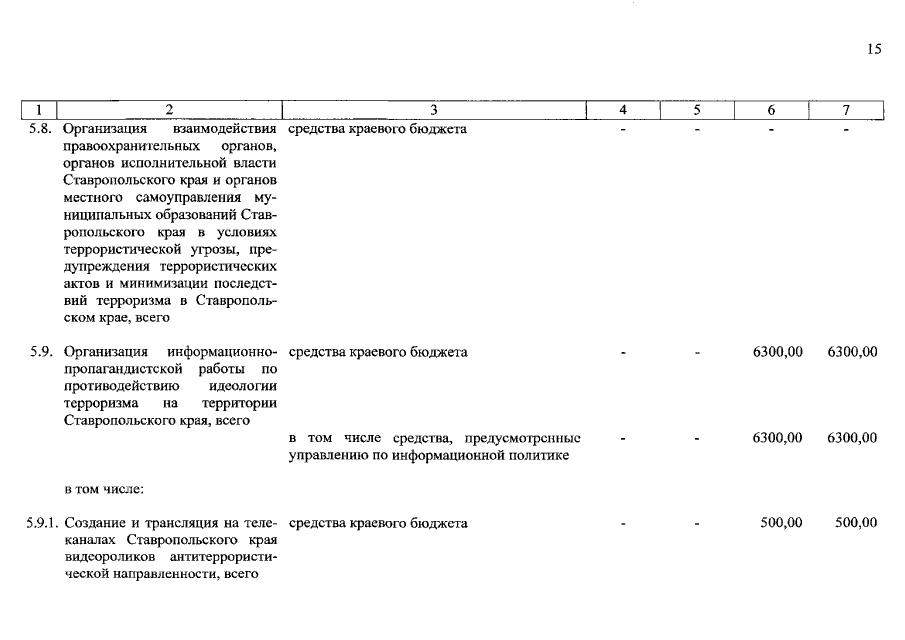 15

| 1 | 2 | 3 | 4 | 5 | 6 | 7 |
|---|---|---|---|---|---|---|
| 5.8. | Организация взаимодействия правоохранительных органов, органов исполнительной власти Ставропольского края и органов местного самоуправления муниципальных образований Ставропольского края в условиях террористической угрозы, предупреждения террористических актов и минимизации последствий терроризма в Ставропольском крае, всего | средства краевого бюджета | - | - | - | - |
| 5.9. | Организация информационно-пропагандистской работы по противодействию идеологии терроризма на территории Ставропольского края, всего | средства краевого бюджета | - | - | 6300,00 | 6300,00 |
| | | в том числе средства, предусмотренные управлению по информационной политике | - | - | 6300,00 | 6300,00 |
| | в том числе: | | | | | |
| 5.9.1. | Создание и трансляция на телеканалах Ставропольского края видеороликов антитеррористической направленности, всего | средства краевого бюджета | - | - | 500,00 | 500,00 |